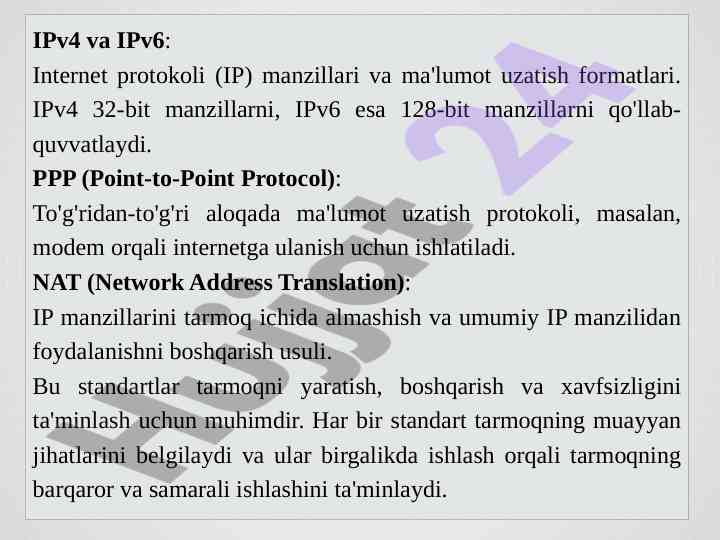 IPv4 va IPv6:

Internet protokoli (IP) manzillari va ma'lumot uzatish formatlari. IPv4 32-bit manzillarni, IPv6 esa 128-bit manzillarni qo'llab-quvvatlaydi.

PPP (Point-to-Point Protocol):

To'g'ridan-to'g'ri aloqada ma'lumot uzatish protokoli, masalan, modem orqali internetga ulanish uchun ishlatiladi.

NAT (Network Address Translation):

IP manzillarini tarmoq ichida almashish va umumiy IP manzilidan foydalanishni boshqarish usuli.

Bu standartlar tarmoqni yaratish, boshqarish va xavfsizligini ta'minlash uchun muhimdir. Har bir standart tarmoqning muayyan jihatlarini belgilaydi va ular birgalikda ishlash orqali tarmoqning barqaror va samarali ishlashini ta'minlaydi.

Hujjat 24